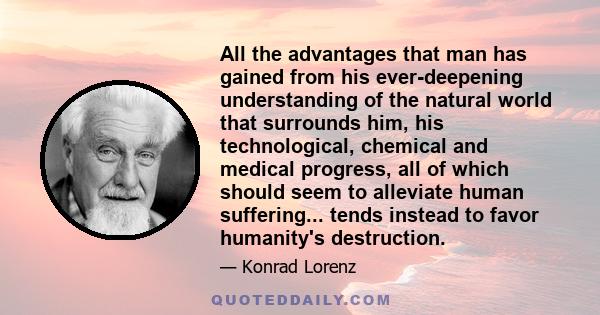 All the advantages that man has gained from his ever-deepening understanding of the natural world that surrounds him, his technological, chemical and medical progress, all of which should seem to alleviate human suffering... tends instead to favor humanity's destruction.

— Konrad Lorenz

QUOTEDDAILY.COM